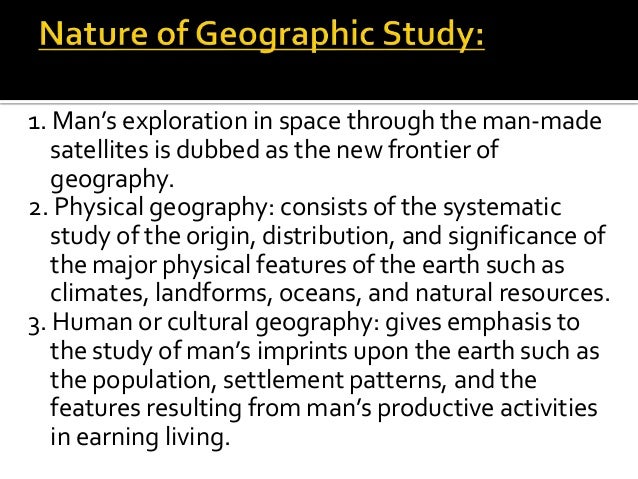 Nature of Geographic Study:

1. Man's exploration in space through the man-made satellites is dubbed as the new frontier of geography.
2. Physical geography: consists of the systematic study of the origin, distribution, and significance of the major physical features of the earth such as climates, landforms, oceans, and natural resources.
3. Human or cultural geography: gives emphasis to the study of man's imprints upon the earth such as the population, settlement patterns, and the features resulting from man's productive activities in earning living.